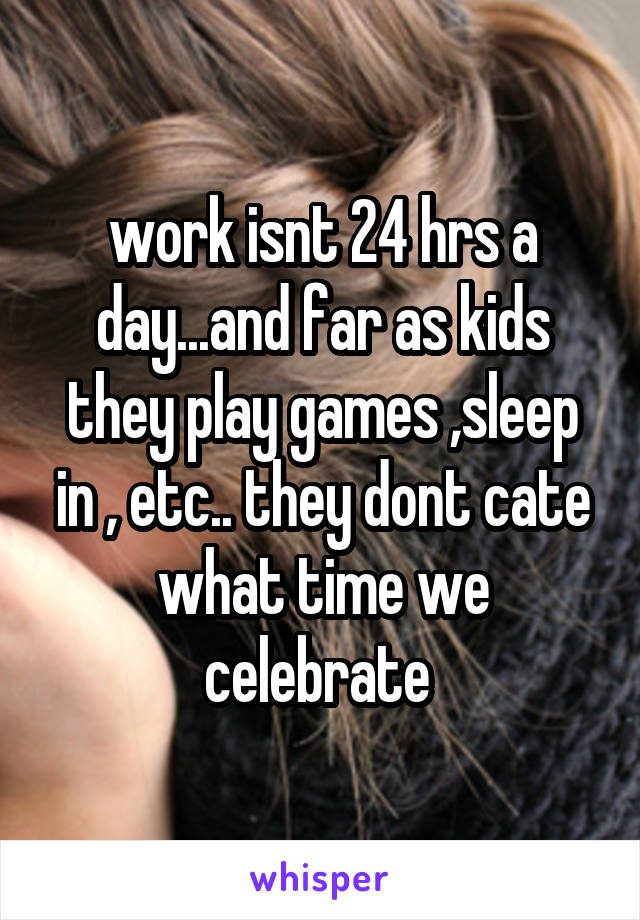 work isnt 24 hrs a day...and far as kids they play games ,sleep in , etc.. they dont cate what time we celebrate

whisper